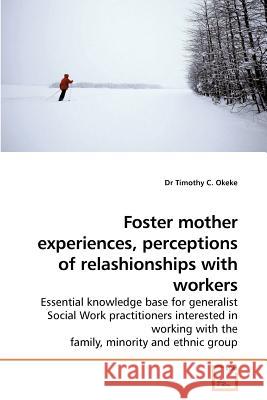 Dr Timothy C. Okeke

Foster mother experiences, perceptions of relashionships with workers

Essential knowledge base for generalist Social Work practitioners interested in working with the family, minority and ethnic group

Kraina Książek